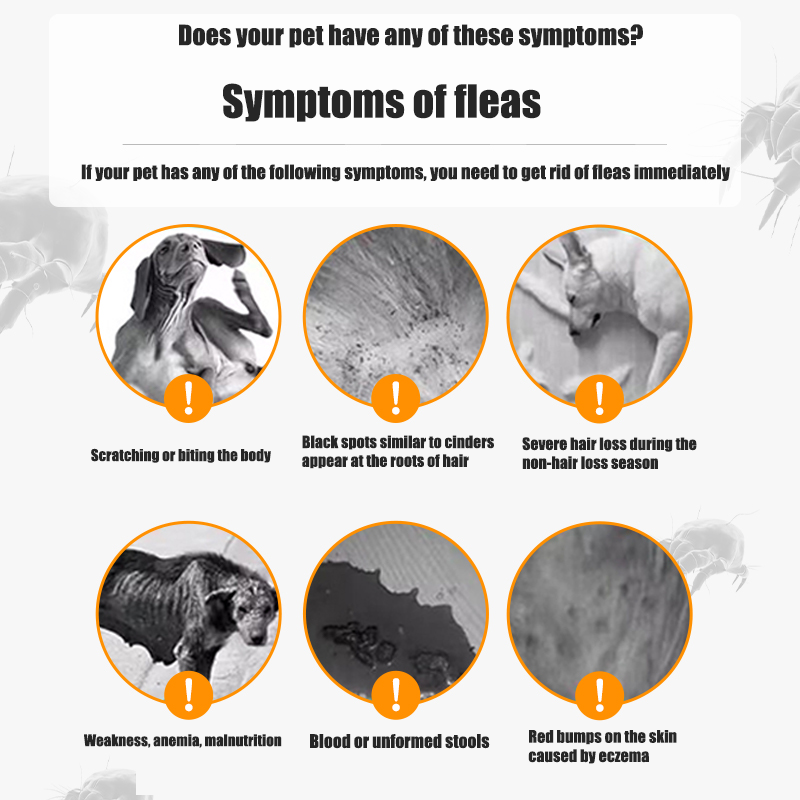 Does your pet have any of these symptoms?

Symptoms of fleas

If your pet has any of the following symptoms, you need to get rid of fleas immediately

!
Scratching or biting the body

!
Black spots similar to cinders appear at the roots of hair

!
Severe hair loss during the non-hair loss season

!
Weakness, anemia, malnutrition

!
Blood or unformed stools

!
Red bumps on the skin caused by eczema